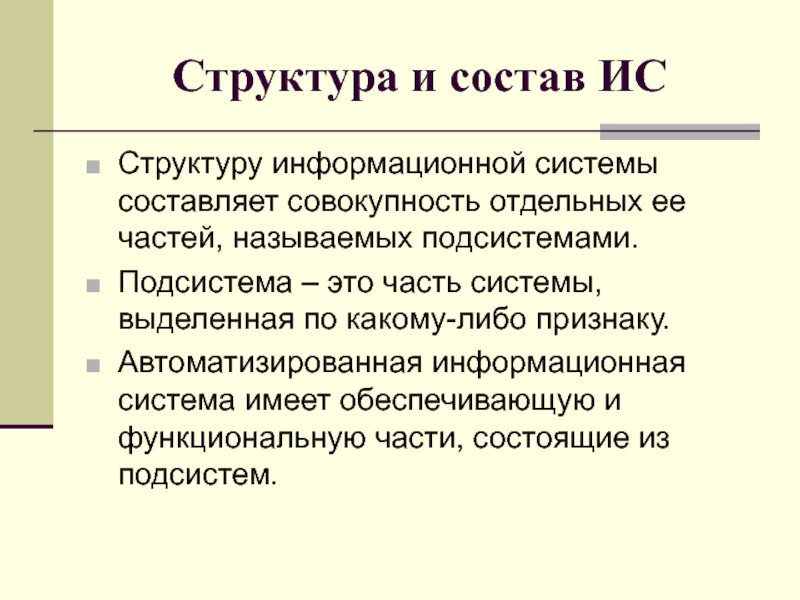 Структура и состав ИС

Структуру информационной системы составляет совокупность отдельных ее частей, называемых подсистемами.

Подсистема – это часть системы, выделенная по какому-либо признаку.

Автоматизированная информационная система имеет обеспечивающую и функциональную части, состоящие из подсистем.